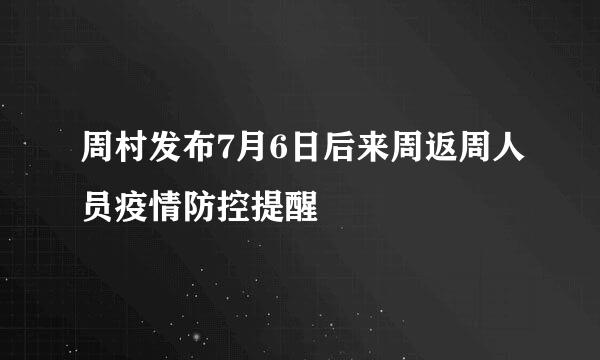 周村发布7月6日后来周返周人员疫情防控提醒